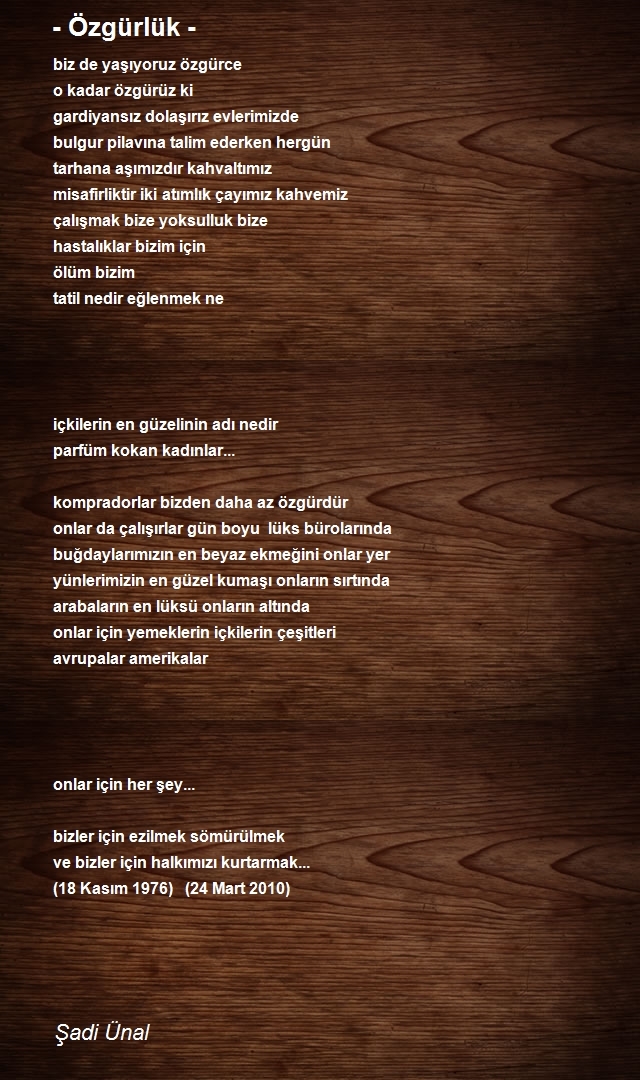 - Özgürlük -

biz de yaşıyoruz özgürce
o kadar özgürüz ki
gardiyansız dolaşırız evlerimizde
bulgur pilavına talim ederken hergün
tarhana aşımızdır kahvaltımız
misafirliktir iki atımlık çayımız kahvemiz
çalışmak bize yoksulluk bize
hastalıklar bizim için
ölüm bizim
tatil nedir eğlenmek ne

içkilerin en güzelinin adı nedir
parfüm kokan kadınlar...

kompradorlar bizden daha az özgürdür
onlar da çalışırlar gün boyu lüks bürolarında
buğdaylarımızın en beyaz ekmeğini onlar yer
yünlerimizin en güzel kumaşı onların sırtında
arabaların en lüksü onların altında
onlar için yemeklerin içkilerin çeşitleri
avrupalar amerikalar

onlar için her şey...

bizler için ezilmek sömürülmek
ve bizler için halkımızı kurtarmak...
(18 Kasım 1976) (24 Mart 2010)

Şadi Ünal